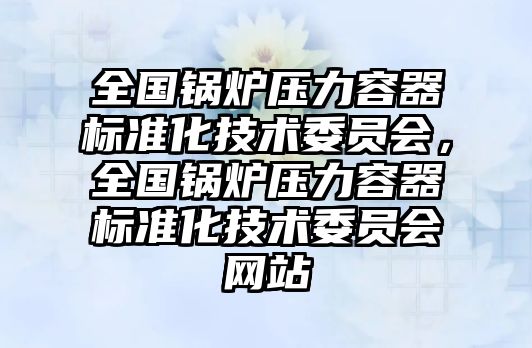 全国锅炉压力容器标准化技术委员会，全国锅炉压力容器标准化技术委员会网站